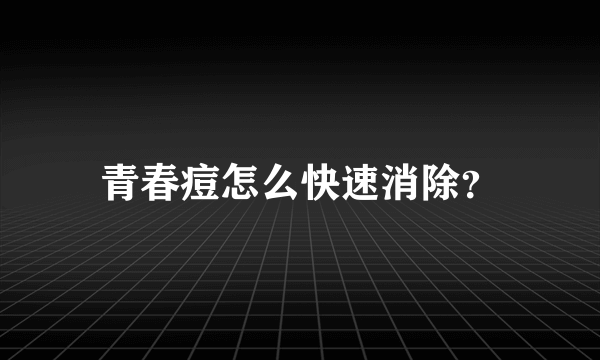 青春痘怎么快速消除?